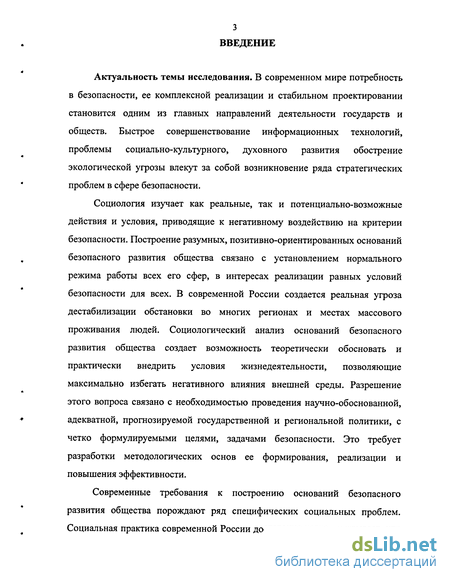 3

ВВЕДЕНИЕ

Актуальность темы исследования. В современном мире потребность в безопасности, ее комплексной реализации и стабильном проектировании становится одним из главных направлений деятельности государств и обществ. Быстрое совершенствование информационных технологий, проблемы социально-культурного, духовного развития обострение экологической угрозы влекут за собой возникновение ряда стратегических проблем в сфере безопасности.

Социология изучает как реальные, так и потенциально-возможные действия и условия, приводящие к негативному воздействию на критерии безопасности. Построение разумных, позитивно-ориентированных оснований безопасного развития общества связано с установлением нормального режима работы всех его сфер, в интересах реализации равных условий безопасности для всех. В современной России создается реальная угроза дестабилизации обстановки во многих регионах и местах массового проживания людей. Социологический анализ оснований безопасного развития общества создает возможность теоретически обосновать и практически внедрить условия жизнедеятельности, позволяющие максимально избегать негативного влияния внешней среды. Разрешение этого вопроса связано с необходимостью проведения научно-обоснованной, адекватной, прогнозируемой государственной и региональной политики, с четко формулируемыми целями, задачами безопасности. Это требует разработки методологических основ ее формирования, реализации и повышения эффективности.

Современные требования к построению оснований безопасного развития общества порождают ряд специфических социальных проблем. Социальная практика современной России до

dsLib.net
библиотека диссертаций